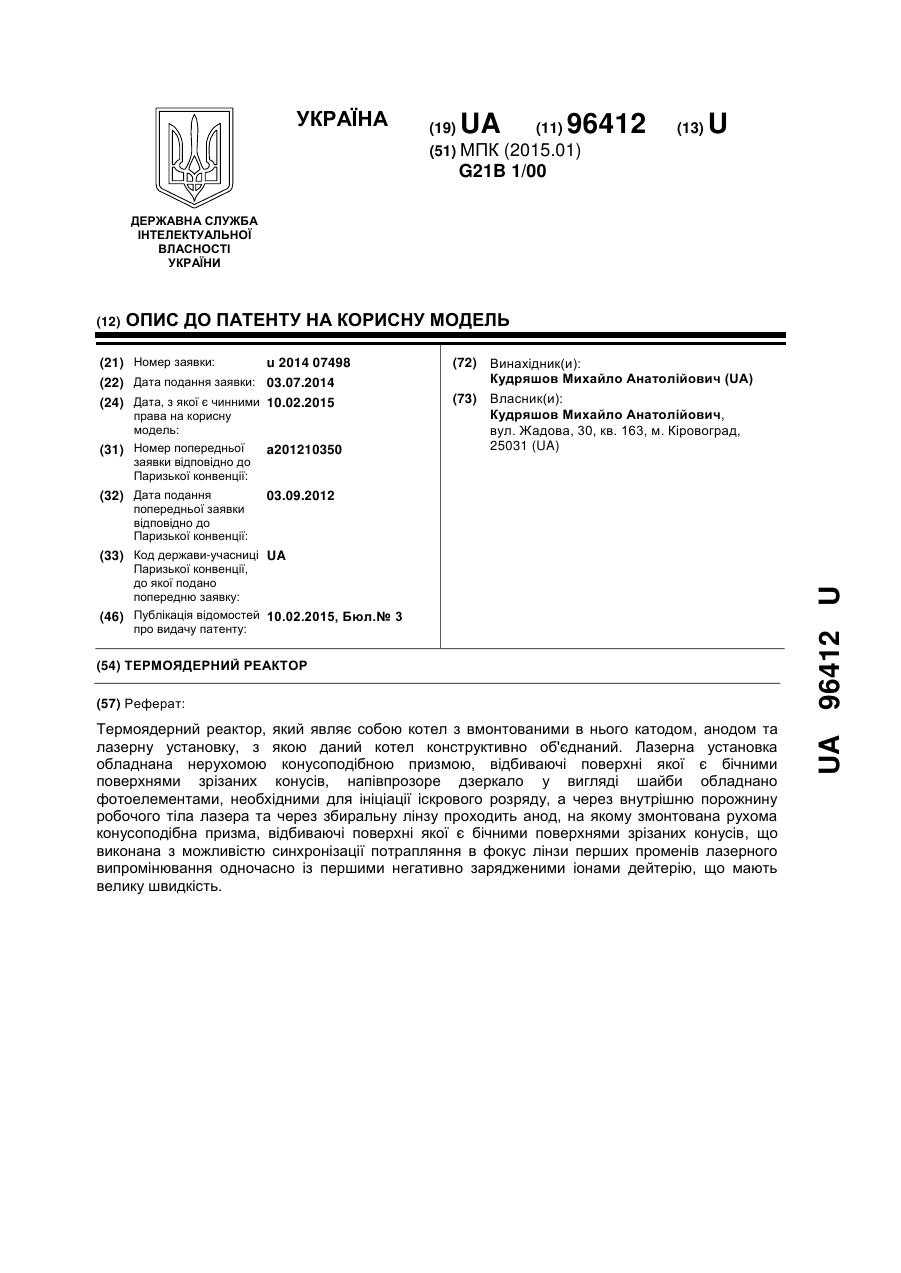 УКРАЇНА

(19) UA (11) 96412 (13) U

(51) МПК (2015.01)
G21B 1/00

ДЕРЖАВНА СЛУЖБА ІНТЕЛЕКТУАЛЬНОЇ ВЛАСНОСТІ УКРАЇНИ

(12) ОПИС ДО ПАТЕНТУ НА КОРИСНУ МОДЕЛЬ

(21) Номер заявки: u 2014 07498
(22) Дата подання заявки: 03.07.2014
(24) Дата, з якої є чинними права на корисну модель: 10.02.2015
(31) Номер попередньої заявки відповідно до Паризької конвенції: a201210350
(32) Дата подання попередньої заявки відповідно до Паризької конвенції: 03.09.2012
(33) Код держави-учасниці Паризької конвенції, до якої подано попередню заявку: UA
(46) Публікація відомостей про видачу патенту: 10.02.2015, Бюл.№ 3

(72) Винахідник(и):
Кудряшов Михайло Анатолійович (UA)
(73) Власник(и):
Кудряшов Михайло Анатолійович, вул. Жадова, 30, кв. 163, м. Кіровоград, 25031 (UA)

(54) ТЕРМОЯДЕРНИЙ РЕАКТОР

(57) Реферат:

Термоядерний реактор, який являє собою котел з вмонтованими в нього катодом, анодом та лазерну установку, з якою даний котел конструктивно об'єднаний. Лазерна установка обладнана нерухомою конусоподібною призмою, відбиваючі поверхні якої є бічними поверхнями зрізаних конусів, напівпрозоре дзеркало у вигляді шайби обладнано фотоелементами, необхідними для ініціації іскрового розряду, а через внутрішню порожнину робочого тіла лазера та через збиральну лінзу проходить анод, на якому змонтована рухома конусоподібна призма, відбиваючі поверхні якої є бічними поверхнями зрізаних конусів, що виконана з можливістю синхронізації потрапляння в фокус лінзи перших променів лазерного випромінювання одночасно із першими негативно зарядженими іонами дейтерію, що мають велику швидкість.

UA 96412 U